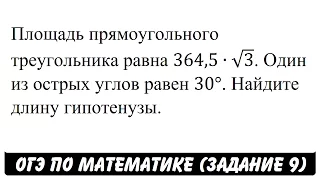 Площадь прямоугольного треугольника равна $364{,}5 \cdot \sqrt{3}$. Один из острых углов равен $30°$. Найдите длину гипотенузы.

ОГЭ ПО МАТЕМАТИКЕ (ЗАДАНИЕ 9)